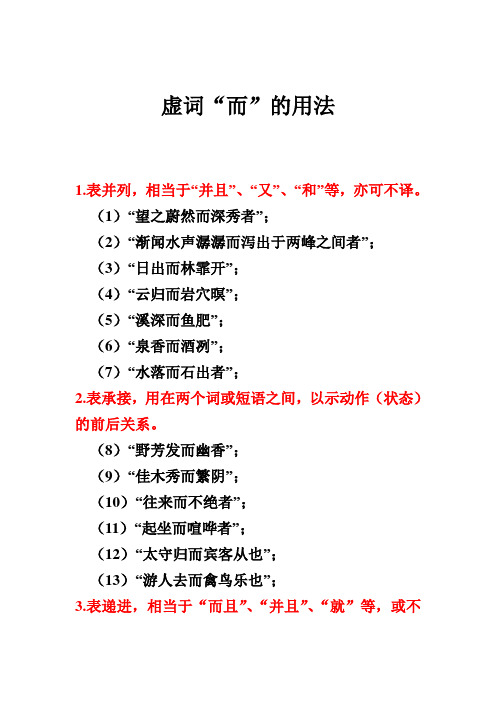 虚词“而”的用法

1.表并列，相当于“并且”、“又”、“和”等，亦可不译。

（1）“望之蔚然而深秀者”；

（2）“渐闻水声潺潺而泻出于两峰之间者”；

（3）“日出而林霏开”；

（4）“云归而岩穴暝”；

（5）“溪深而鱼肥”；

（6）“泉香而酒冽”；

（7）“水落而石出者”；

2.表承接，用在两个词或短语之间，以示动作（状态）的前后关系。

（8）“野芳发而幽香”；

（9）“佳木秀而繁阴”；

（10）“往来而不绝者”；

（11）“起坐而喧哗者”；

（12）“太守归而宾客从也”；

（13）“游人去而禽鸟乐也”；

3.表递进，相当于“而且”、“并且”、“就”等，或不